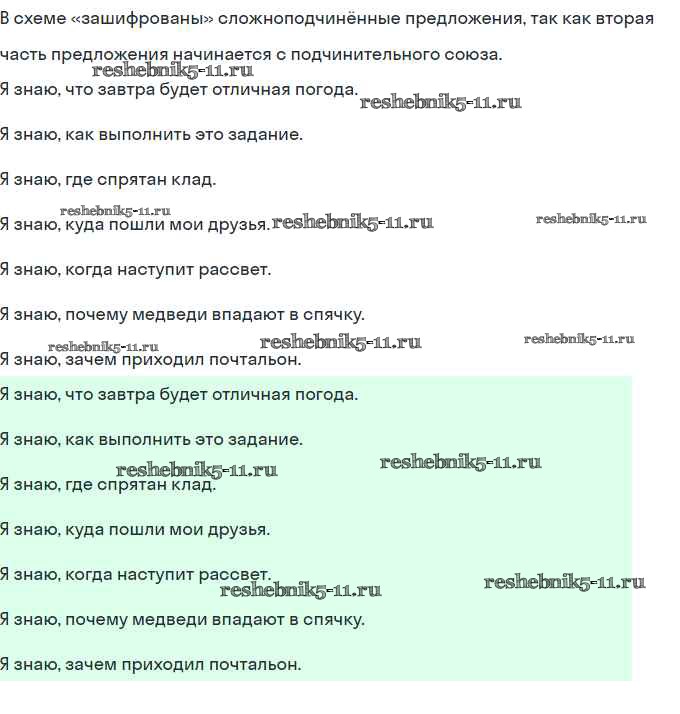 В схеме «зашифрованы» сложноподчинённые предложения, так как вторая часть предложения начинается с подчинительного союза.

reshebnik5-11.ru

Я знаю, что завтра будет отличная погода. reshebnik5-11.ru

Я знаю, как выполнить это задание.

Я знаю, где спрятан клад.

reshebnik5-11.ru

Я знаю, куда пошли мои друзья. reshebnik5-11.ru reshebnik5-11.ru

Я знаю, когда наступит рассвет.

Я знаю, почему медведи впадают в спячку.

reshebnik5-11.ru reshebnik5-11.ru reshebnik5-11.ru

Я знаю, зачем приходил почтальон.

Я знаю, что завтра будет отличная погода.

Я знаю, как выполнить это задание.

reshebnik5-11.ru reshebnik5-11.ru

Я знаю, где спрятан клад.

Я знаю, куда пошли мои друзья.

Я знаю, когда наступит рассвет.

reshebnik5-11.ru reshebnik5-11.ru

Я знаю, почему медведи впадают в спячку.

Я знаю, зачем приходил почтальон.